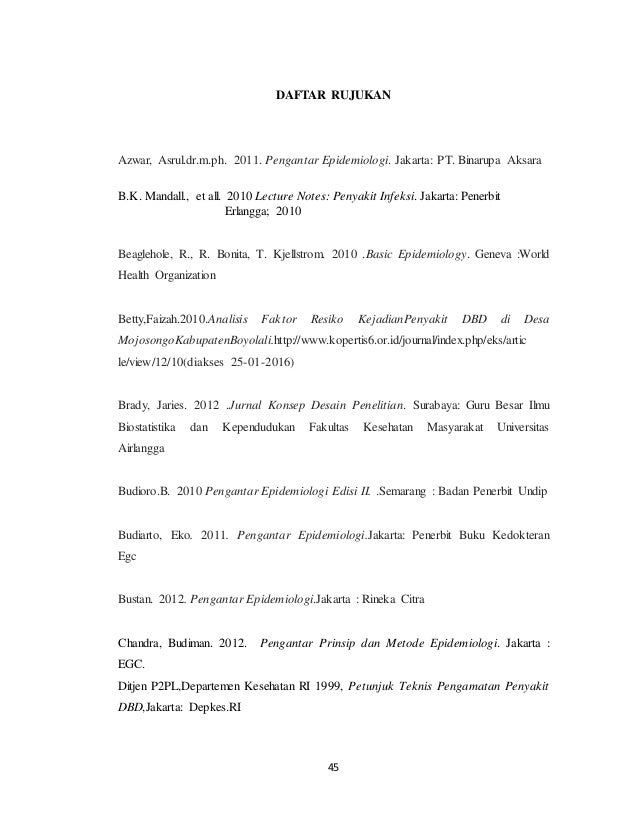 DAFTAR RUJUKAN

Azwar, Asrul.dr.m.ph. 2011. Pengantar Epidemiologi. Jakarta: PT. Binarupa Aksara

B.K. Mandall., et all. 2010 Lecture Notes: Penyakit Infeksi. Jakarta: Penerbit Erlangga; 2010

Beaglehole, R., R. Bonita, T. Kjellstrom. 2010 .Basic Epidemiology. Geneva :World Health Organization

Betty,Faizah.2010.Analisis Faktor Resiko KejadianPenyakit DBD di Desa MojosongoKabupatenBoyolali.http://www.kopertis6.or.id/journal/index.php/eks/article/view/12/10(diakses 25-01-2016)

Brady, Jaries. 2012 .Jurnal Konsep Desain Penelitian. Surabaya: Guru Besar Ilmu Biostatistika dan Kependudukan Fakultas Kesehatan Masyarakat Universitas Airlangga

Budioro.B. 2010 Pengantar Epidemiologi Edisi II. .Semarang : Badan Penerbit Undip

Budiarto, Eko. 2011. Pengantar Epidemiologi.Jakarta: Penerbit Buku Kedokteran Egc

Bustan. 2012. Pengantar Epidemiologi.Jakarta : Rineka Citra

Chandra, Budiman. 2012. Pengantar Prinsip dan Metode Epidemiologi. Jakarta : EGC.
Ditjen P2PL,Departemen Kesehatan RI 1999, Petunjuk Teknis Pengamatan Penyakit DBD,Jakarta: Depkes.RI

45